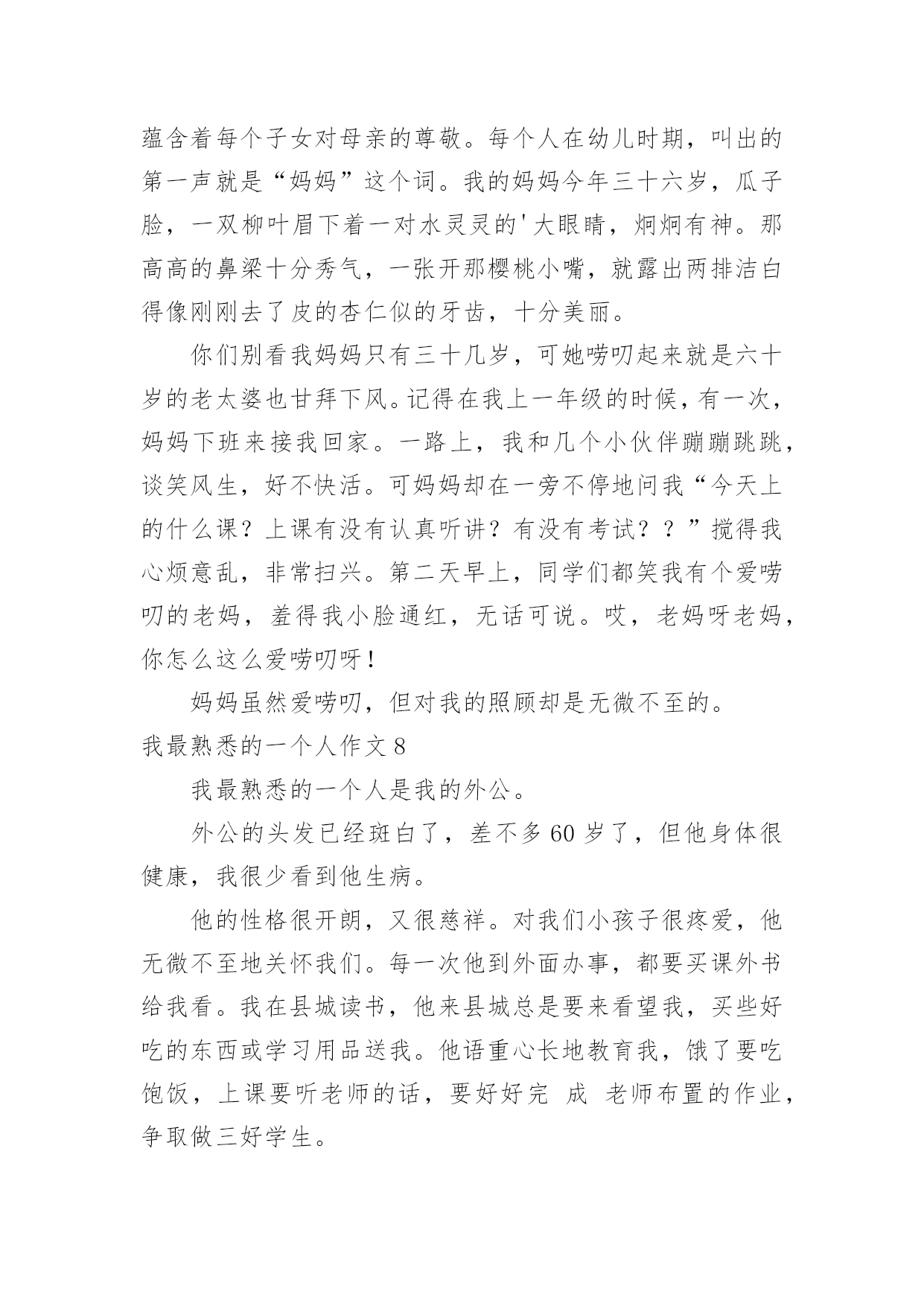 蕴含着每个子女对母亲的尊敬。每个人在幼儿时期，叫出的第一声就是“妈妈”这个词。我的妈妈今年三十六岁，瓜子脸，一双柳叶眉下着一对水灵灵的'大眼睛，炯炯有神。那高高的鼻梁十分秀气，一张开那樱桃小嘴，就露出两排洁白得像刚刚去了皮的杏仁似的牙齿，十分美丽。

你们别看我妈妈只有三十几岁，可她唠叨起来就是六十岁的老太婆也甘拜下风。记得在我上一年级的时候，有一次，妈妈下班来接我回家。一路上，我和几个小伙伴蹦蹦跳跳，谈笑风生，好不快活。可妈妈却在一旁不停地问我“今天上的什么课？上课有没有认真听讲？有没有考试？？”搅得我心烦意乱，非常扫兴。第二天早上，同学们都笑我有个爱唠叨的老妈，羞得我小脸通红，无话可说。哎，老妈呀老妈，你怎么这么爱唠叨呀！

妈妈虽然爱唠叨，但对我的照顾却是无微不至的。

我最熟悉的一个人作文 8

我最熟悉的一个人是我的外公。

外公的头发已经斑白了，差不多 60 岁了，但他身体很健康，我很少看到他生病。

他的性格很开朗，又很慈祥。对我们小孩子很疼爱，他无微不至地关怀我们。每一次他到外面办事，都要买课外书给我看。我在县城读书，他来县城总是要来看望我，买些好吃的东西或学习用品送我。他语重心长地教育我，饿了要吃饱饭，上课要听老师的话，要好好完 成 老师布置的作业，争取做三好学生。